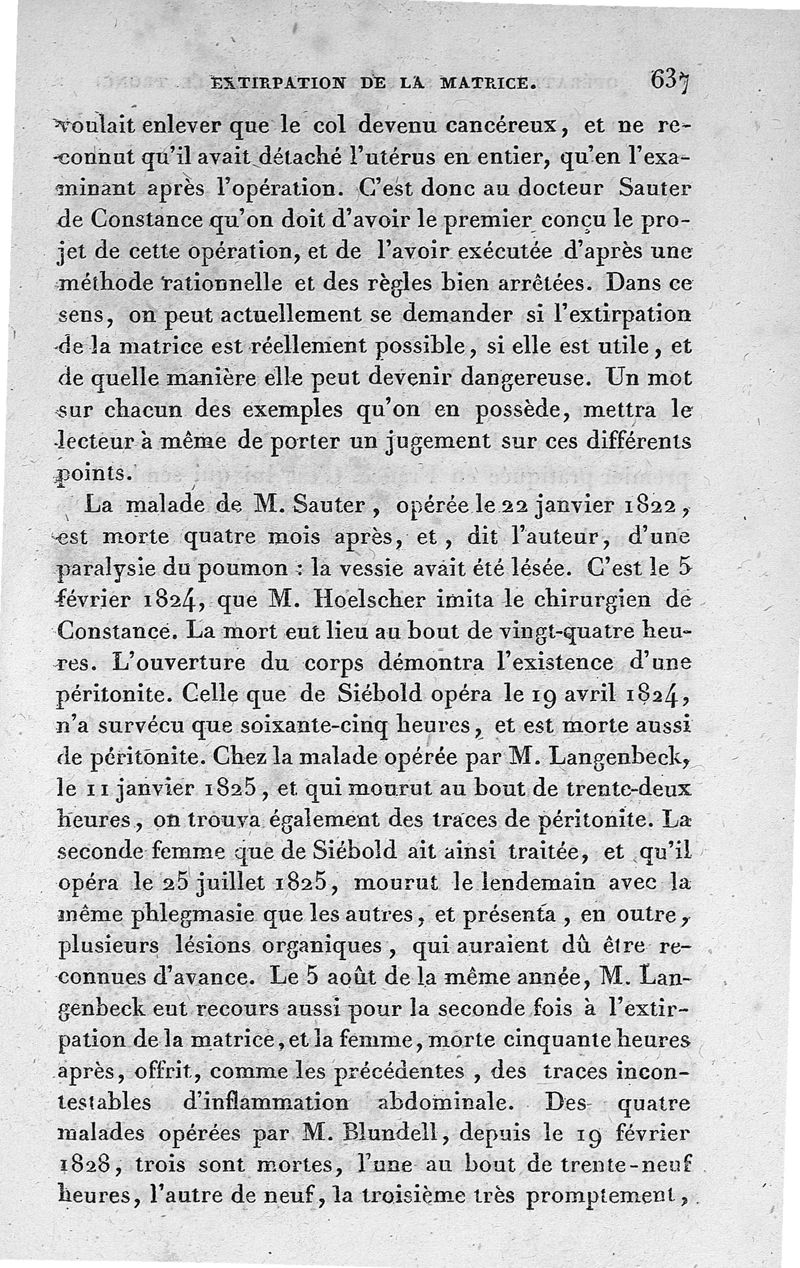 EXTIRPATION DE LA MATRICE. 637

voulait enlever que le col devenu cancéreux, et ne reconnut qu'il avait détaché l'utérus en entier, qu'en l'examinant après l'opération. C'est donc au docteur Sauter de Constance qu'on doit d'avoir le premier conçu le projet de cette opération, et de l'avoir exécutée d'après une méthode rationnelle et des règles bien arrêtées. Dans ce sens, on peut actuellement se demander si l'extirpation de la matrice est réellement possible, si elle est utile, et de quelle manière elle peut devenir dangereuse. Un mot sur chacun des exemples qu'on en possède, mettra le lecteur à même de porter un jugement sur ces différents points.

La malade de M. Sauter, opérée le 22 janvier 1822, est morte quatre mois après, et, dit l'auteur, d'une paralysie du poumon : la vessie avait été lésée. C'est le 5 février 1824, que M. Hoelscher imita le chirurgien de Constance. La mort eut lieu au bout de vingt-quatre heures. L'ouverture du corps démontra l'existence d'une péritonite. Celle que de Siébold opéra le 19 avril 1824, n'a survécu que soixante-cinq heures, et est morte aussi de péritonite. Chez la malade opérée par M. Langenbeck, le 11 janvier 1825, et qui mourut au bout de trente-deux heures, on trouva également des traces de péritonite. La seconde femme que de Siébold ait ainsi traitée, et qu'il opéra le 25 juillet 1825, mourut le lendemain avec la même phlegmasie que les autres, et présenta, en outre, plusieurs lésions organiques, qui auraient dû être reconnues d'avance. Le 5 août de la même année, M. Langenbeck eut recours aussi pour la seconde fois à l'extirpation de la matrice, et la femme, morte cinquante heures après, offrit, comme les précédentes, des traces incontestables d'inflammation abdominale. Des quatre malades opérées par M. Blundell, depuis le 19 février 1828, trois sont mortes, l'une au bout de trente-neuf heures, l'autre de neuf, la troisième très promptement,